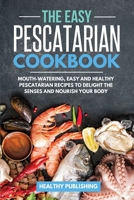 THE EASY
PESCATARIAN
COOKBOOK

MOUTH-WATERING, EASY AND HEALTHY PESCATARIAN RECIPES TO DELIGHT THE SENSES AND NOURISH YOUR BODY

HEALTHY PUBLISHING